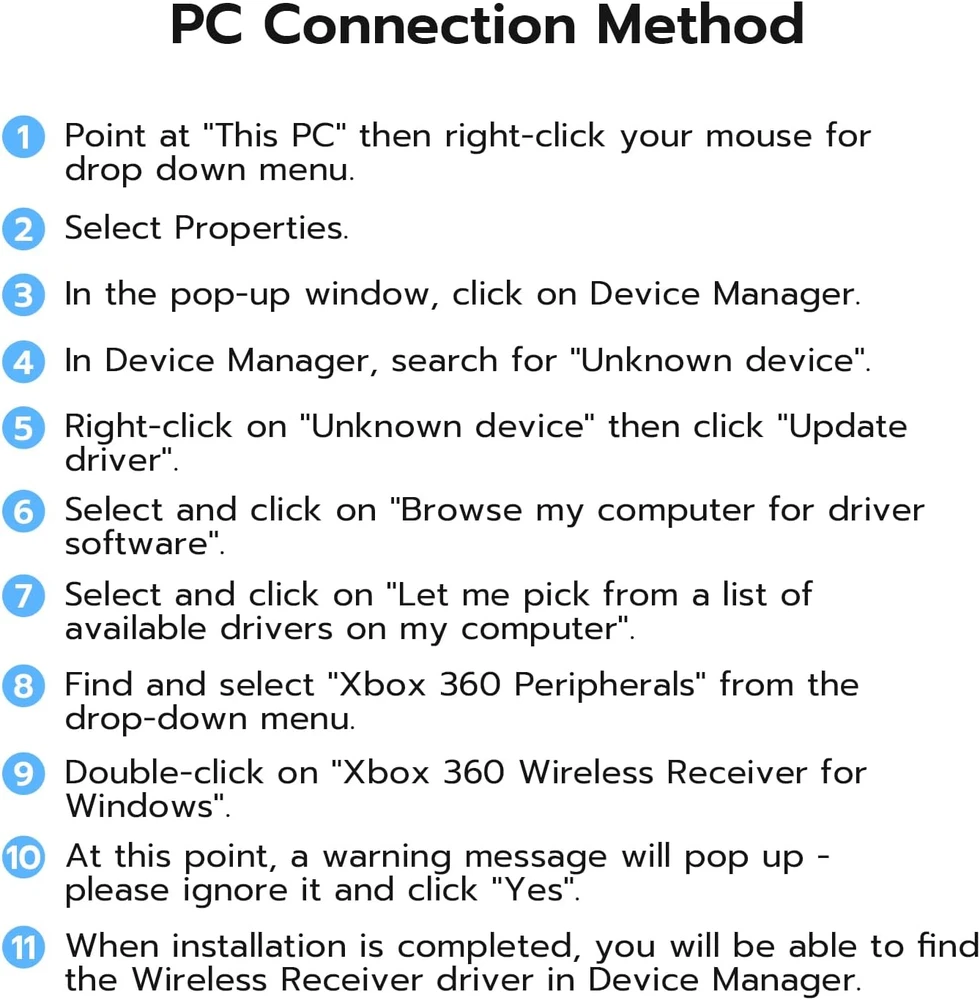 PC Connection Method

1 Point at "This PC" then right-click your mouse for drop down menu.

2 Select Properties.

3 In the pop-up window, click on Device Manager.

4 In Device Manager, search for "Unknown device".

5 Right-click on "Unknown device" then click "Update driver".

6 Select and click on "Browse my computer for driver software".

7 Select and click on "Let me pick from a list of available drivers on my computer".

8 Find and select "Xbox 360 Peripherals" from the drop-down menu.

9 Double-click on "Xbox 360 Wireless Receiver for Windows".

10 At this point, a warning message will pop up - please ignore it and click "Yes".

11 When installation is completed, you will be able to find the Wireless Receiver driver in Device Manager.